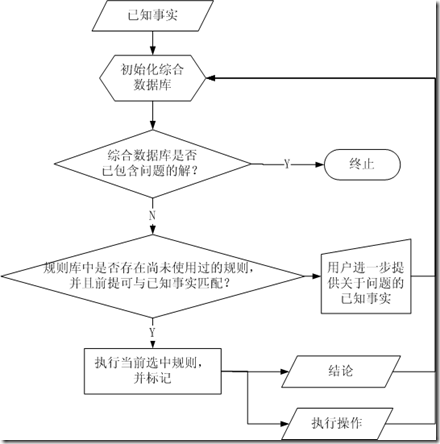 已知事实

初始化综合数据库

综合数据库是否已包含问题的解？

Y

终止

N

规则库中是否存在尚未使用过的规则，并且前提可与已知事实匹配？

用户进一步提供关于问题的已知事实

Y

执行当前选中规则，并标记

结论

执行操作